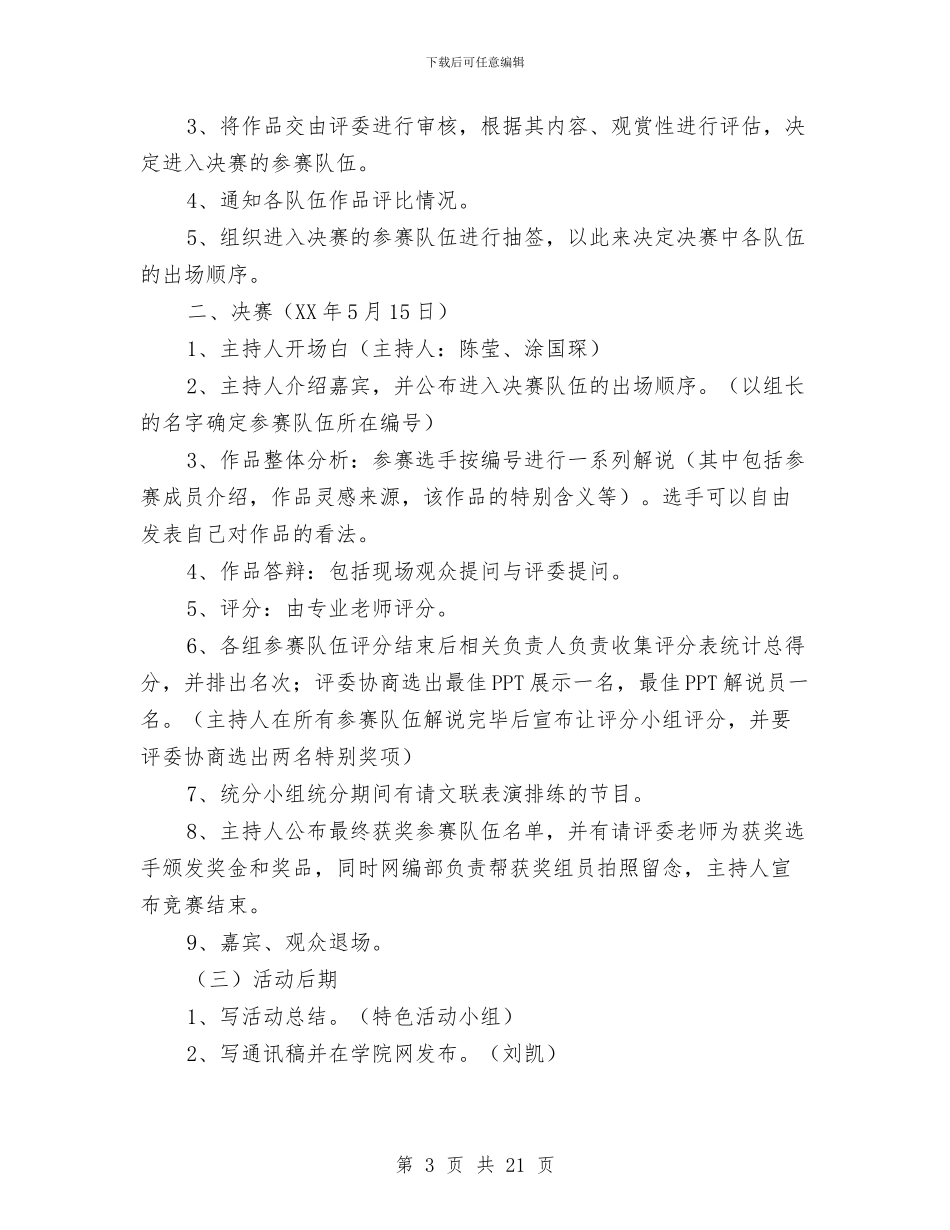 下载后可任意编辑

3、将作品交由评委进行审核，根据其内容、观赏性进行评估，决定进入决赛的参赛队伍。

4、通知各队伍作品评比情况。

5、组织进入决赛的参赛队伍进行抽签，以此来决定决赛中各队伍的出场顺序。

二、决赛（XX年5月15日）

1、主持人开场白（主持人：陈莹、涂国琛）

2、主持人介绍嘉宾，并公布进入决赛队伍的出场顺序。（以组长的名字确定参赛队伍所在编号）

3、作品整体分析：参赛选手按编号进行一系列解说（其中包括参赛成员介绍，作品灵感来源，该作品的特别含义等）。选手可以自由发表自己对作品的看法。

4、作品答辩：包括现场观众提问与评委提问。

5、评分：由专业老师评分。

6、各组参赛队伍评分结束后相关负责人负责收集评分表统计总得分，并排出名次；评委协商选出最佳PPT展示一名，最佳PPT解说员一名。（主持人在所有参赛队伍解说完毕后宣布让评分小组评分，并要评委协商选出两名特别奖项）

7、统分小组统分期间有请文联表演排练的节目。

8、主持人公布最终获奖参赛队伍名单，并有请评委老师为获奖选手颁发奖金和奖品，同时网编部负责帮获奖组员拍照留念，主持人宣布竞赛结束。

9、嘉宾、观众退场。

（三）活动后期

1、写活动总结。（特色活动小组）

2、写通讯稿并在学院网发布。（刘凯）

第3页 共21页